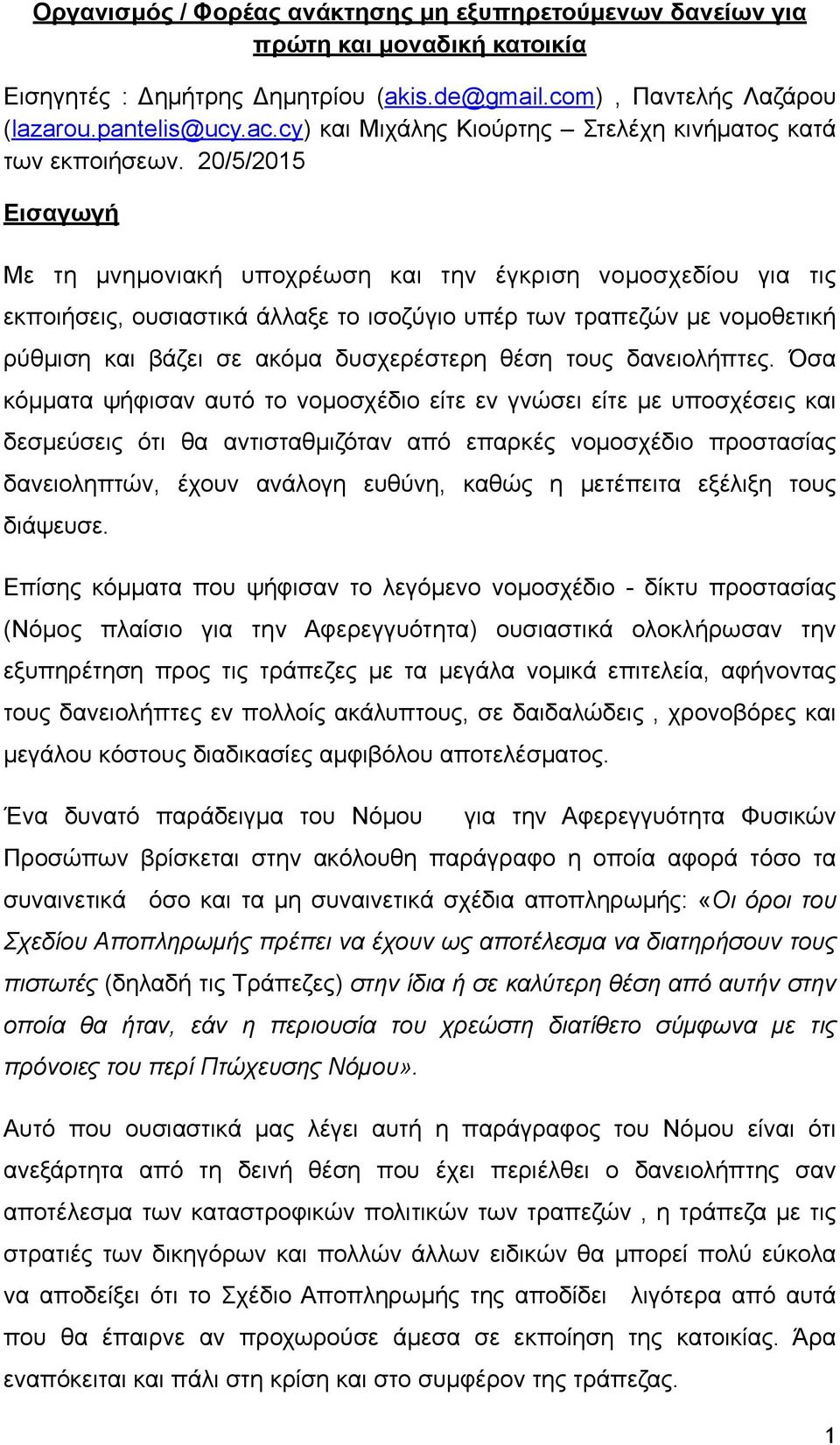 Οργανισμός / Φορέας ανάκτησης μη εξυπηρετούμενων δανείων για πρώτη και μοναδική κατοικία

Εισηγητές : Δημήτρης Δημητρίου (akis.de@gmail.com) , Παντελής Λαζάρου (lazarou.pantelis@ucy.ac.cy) και Μιχάλης Κιούρτης – Στελέχη κινήματος κατά των εκποιήσεων. 20/5/2015

Εισαγωγή

Με τη μνημονιακή υποχρέωση και την έγκριση νομοσχεδίου για τις εκποιήσεις, ουσιαστικά άλλαξε το ισοζύγιο υπέρ των τραπεζών με νομοθετική ρύθμιση και βάζει σε ακόμα δυσχερέστερη θέση τους δανειολήπτες. Όσα κόμματα ψήφισαν αυτό το νομοσχέδιο είτε εν γνώσει είτε με υποσχέσεις και δεσμεύσεις ότι θα αντισταθμιζόταν από επαρκές νομοσχέδιο προστασίας δανειοληπτών, έχουν ανάλογη ευθύνη, καθώς η μετέπειτα εξέλιξη τους διάψευσε.

Επίσης κόμματα που ψήφισαν το λεγόμενο νομοσχέδιο - δίκτυ προστασίας (Νόμος πλαίσιο για την Αφερεγγυότητα) ουσιαστικά ολοκλήρωσαν την εξυπηρέτηση προς τις τράπεζες με τα μεγάλα νομικά επιτελεία, αφήνοντας τους δανειολήπτες εν πολλοίς ακάλυπτους, σε δαιδαλώδεις , χρονοβόρες και μεγάλου κόστους διαδικασίες αμφιβόλου αποτελέσματος.

Ένα δυνατό παράδειγμα του Νόμου για την Αφερεγγυότητα Φυσικών Προσώπων βρίσκεται στην ακόλουθη παράγραφο η οποία αφορά τόσο τα συναινετικά όσο και τα μη συναινετικά σχέδια αποπληρωμής: «Οι όροι του Σχεδίου Αποπληρωμής πρέπει να έχουν ως αποτέλεσμα να διατηρήσουν τους πιστωτές (δηλαδή τις Τράπεζες) στην ίδια ή σε καλύτερη θέση από αυτήν στην οποία θα ήταν, εάν η περιουσία του χρεώστη διατίθετο σύμφωνα με τις πρόνοιες του περί Πτώχευσης Νόμου».

Αυτό που ουσιαστικά μας λέγει αυτή η παράγραφος του Νόμου είναι ότι ανεξάρτητα από τη δεινή θέση που έχει περιέλθει ο δανειολήπτης σαν αποτέλεσμα των καταστροφικών πολιτικών των τραπεζών , η τράπεζα με τις στρατιές των δικηγόρων και πολλών άλλων ειδικών θα μπορεί πολύ εύκολα να αποδείξει ότι το Σχέδιο Αποπληρωμής της αποδίδει λιγότερα από αυτά που θα έπαιρνε αν προχωρούσε άμεσα σε εκποίηση της κατοικίας. Άρα εναπόκειται και πάλι στη κρίση και στο συμφέρον της τράπεζας.

1